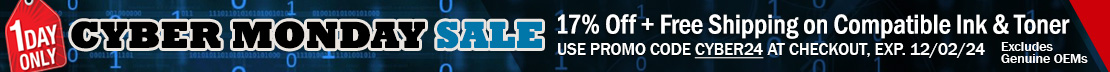 1 DAY ONLY

CYBER MONDAY SALE

17% Off + Free Shipping on Compatible Ink & Toner

USE PROMO CODE CYBER24 AT CHECKOUT, EXP. 12/02/24

Excludes Genuine OEMs